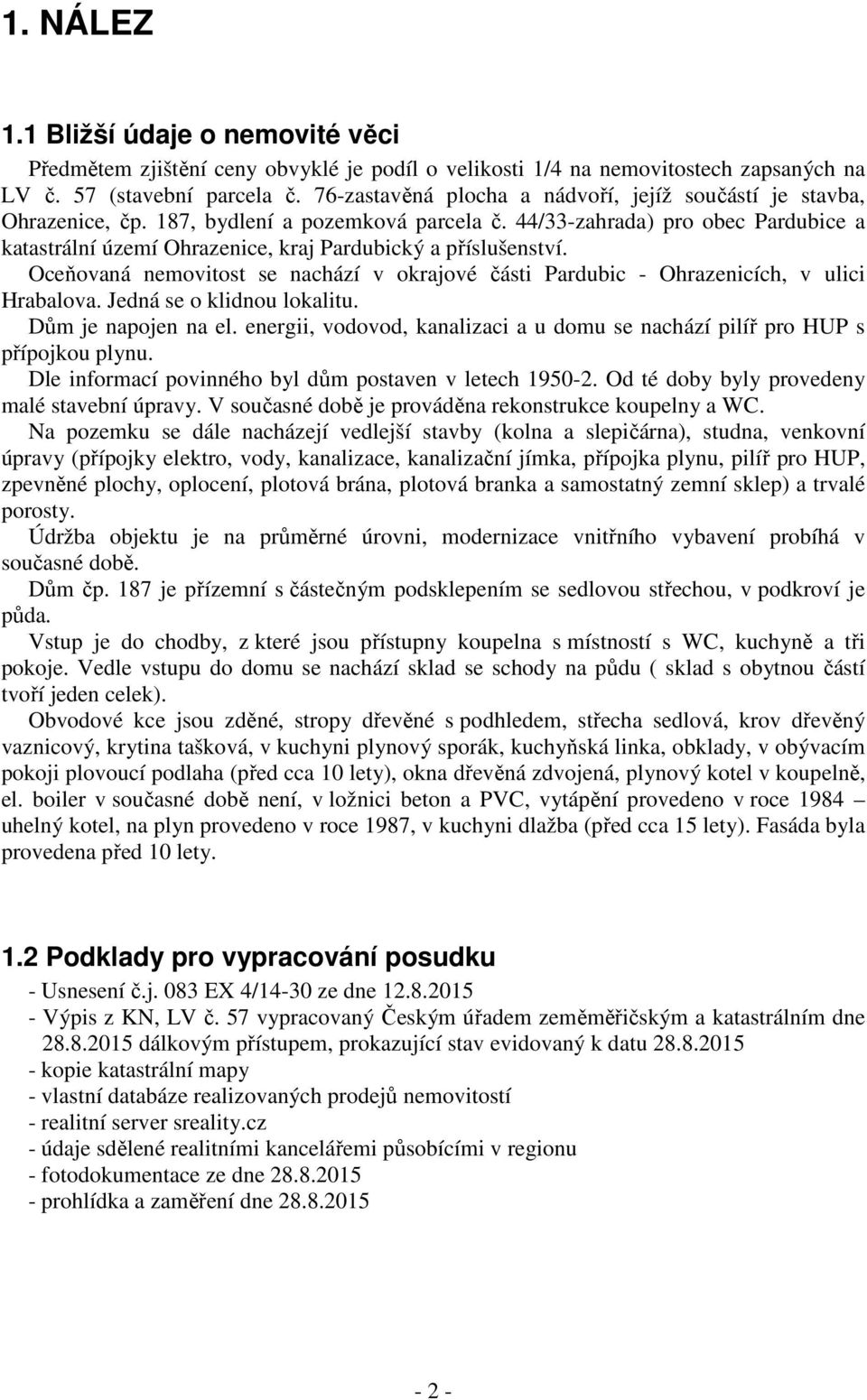 1. NÁLEZ

1.1 Bližší údaje o nemovité věci

Předmětem zjištění ceny obvyklé je podíl o velikosti 1/4 na nemovitostech zapsaných na LV č. 57 (stavební parcela č. 76-zastavěná plocha a nádvoří, jejíž součástí je stavba, Ohrazenice, čp. 187, bydlení a pozemková parcela č. 44/33-zahrada) pro obec Pardubice a katastrální území Ohrazenice, kraj Pardubický a příslušenství.

Oceňovaná nemovitost se nachází v okrajové části Pardubic - Ohrazenicích, v ulici Hrabalova. Jedná se o klidnou lokalitu.

Dům je napojen na el. energii, vodovod, kanalizaci a u domu se nachází pilíř pro HUP s přípojkou plynu.

Dle informací povinného byl dům postaven v letech 1950-2. Od té doby byly provedeny malé stavební úpravy. V současné době je prováděna rekonstrukce koupelny a WC.

Na pozemku se dále nacházejí vedlejší stavby (kolna a slepičárna), studna, venkovní úpravy (přípojky elektro, vody, kanalizace, kanalizační jímka, přípojka plynu, pilíř pro HUP, zpevněné plochy, oplocení, plotová brána, plotová branka a samostatný zemní sklep) a trvalé porosty.

Údržba objektu je na průměrné úrovni, modernizace vnitřního vybavení probíhá v současné době.

Dům čp. 187 je přízemní s částečným podsklepením se sedlovou střechou, v podkroví je půda.

Vstup je do chodby, z které jsou přístupny koupelna s místností s WC, kuchyně a tři pokoje. Vedle vstupu do domu se nachází sklad se schody na půdu ( sklad s obytnou částí tvoří jeden celek).

Obvodové kce jsou zděné, stropy dřevěné s podhledem, střecha sedlová, krov dřevěný vaznicový, krytina tašková, v kuchyni plynový sporák, kuchyňská linka, obklady, v obývacím pokoji plovoucí podlaha (před cca 10 lety), okna dřevěná zdvojená, plynový kotel v koupelně, el. boiler v současné době není, v ložnici beton a PVC, vytápění provedeno v roce 1984 – uhelný kotel, na plyn provedeno v roce 1987, v kuchyni dlažba (před cca 15 lety). Fasáda byla provedena před 10 lety.

1.2 Podklady pro vypracování posudku

- Usnesení č.j. 083 EX 4/14-30 ze dne 12.8.2015
- Výpis z KN, LV č. 57 vypracovaný Českým úřadem zeměměřičským a katastrálním dne 28.8.2015 dálkovým přístupem, prokazující stav evidovaný k datu 28.8.2015
- kopie katastrální mapy
- vlastní databáze realizovaných prodejů nemovitostí
- realitní server sreality.cz
- údaje sdělené realitními kancelářemi působícími v regionu
- fotodokumentace ze dne 28.8.2015
- prohlídka a zaměření dne 28.8.2015

- 2 -